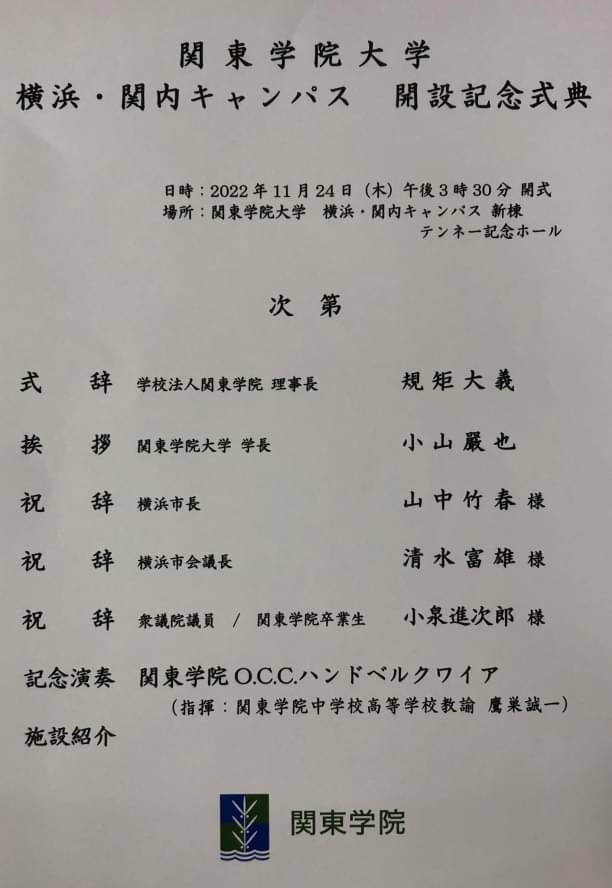 関東学院大学
横浜・関内キャンパス 開設記念式典

日時：2022年11月24日（木）午後3時30分 開式
場所：関東学院大学 横浜・関内キャンパス 新棟
テンネー記念ホール

次第

式辞 学校法人関東学院 理事長 規矩大義

挨拶 関東学院大学 学長 小山嚴也

祝辞 横浜市長 山中竹春 様

祝辞 横浜市会議長 清水富雄 様

祝辞 衆議院議員 / 関東学院卒業生 小泉進次郎 様

記念演奏 関東学院O.C.C.ハンドベルクワイア
（指揮：関東学院中学校高等学校教諭 鷹巣誠一）

施設紹介

関東学院